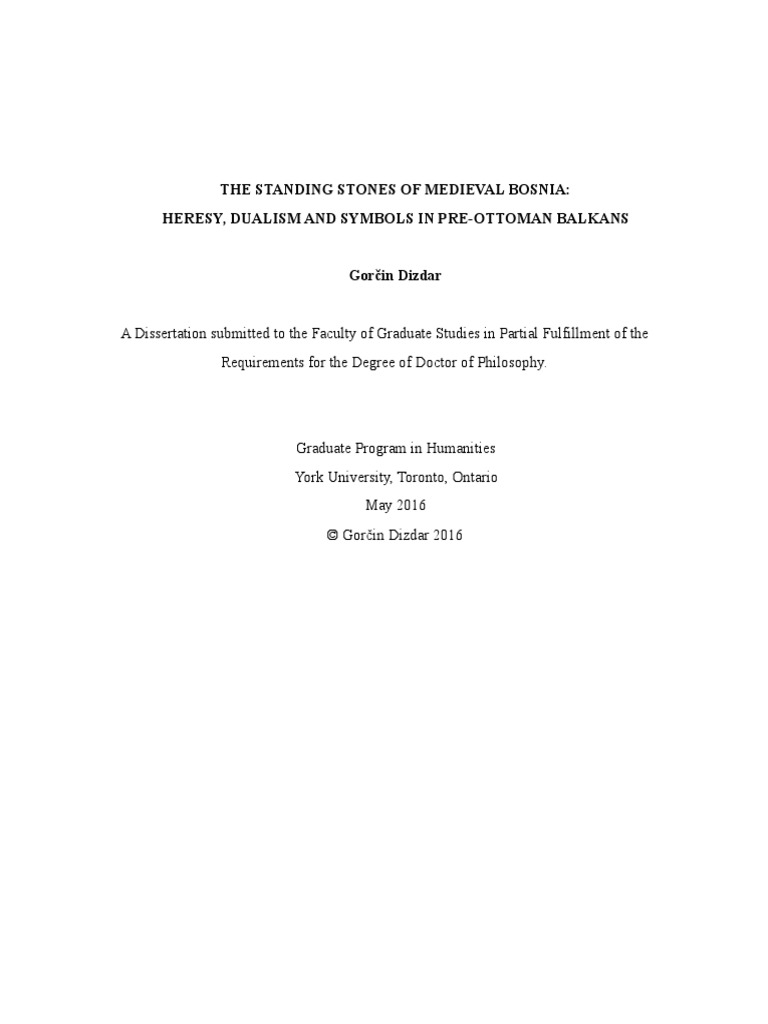 THE STANDING STONES OF MEDIEVAL BOSNIA:
HERESY, DUALISM AND SYMBOLS IN PRE-OTTOMAN BALKANS

Gorčin Dizdar

A Dissertation submitted to the Faculty of Graduate Studies in Partial Fulfillment of the Requirements for the Degree of Doctor of Philosophy.

Graduate Program in Humanities
York University, Toronto, Ontario
May 2016
© Gorčin Dizdar 2016